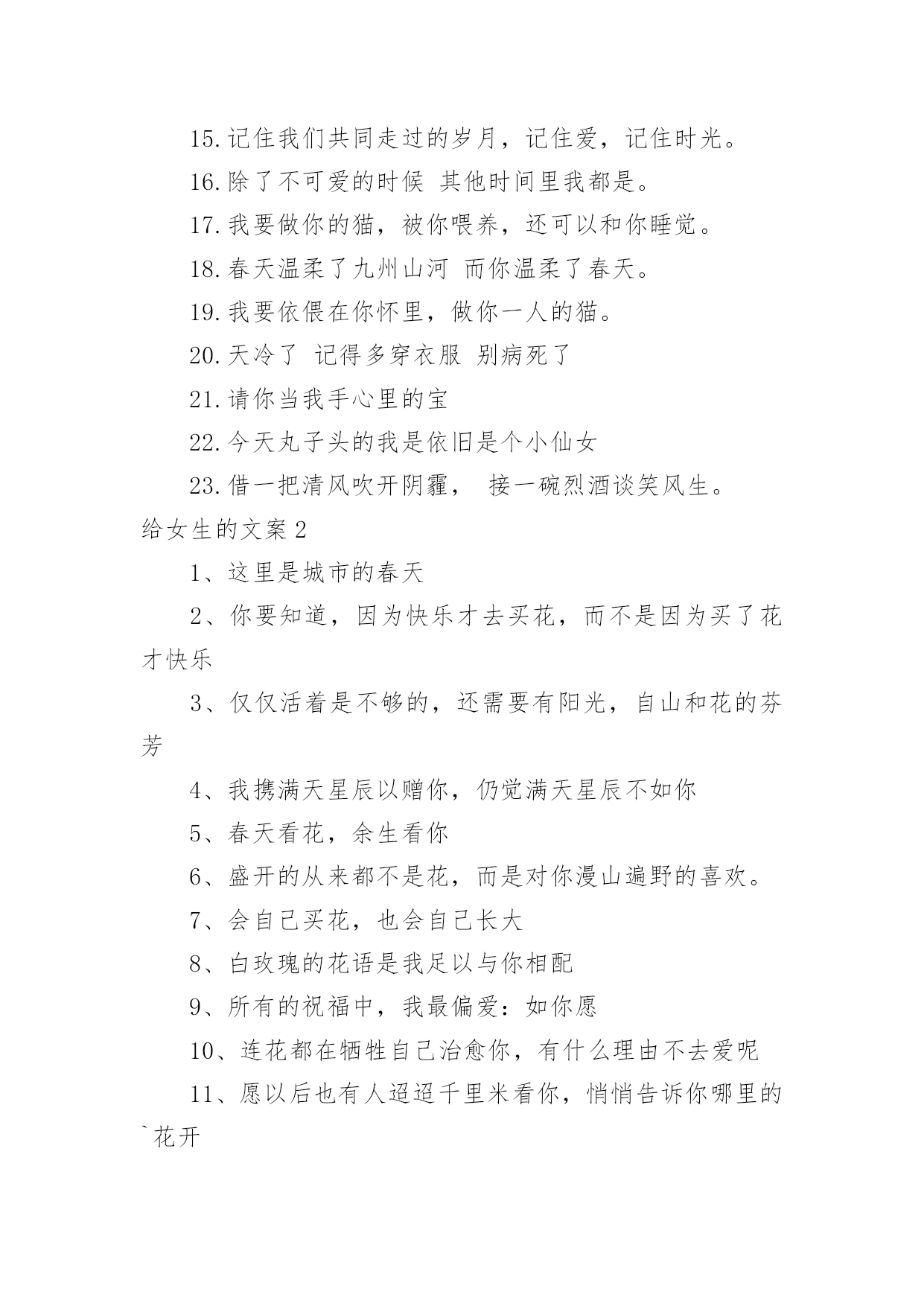 15.记住我们共同走过的岁月，记住爱，记住时光。

16.除了不可爱的时候 其他时间里我都是。

17.我要做你的猫，被你喂养，还可以和你睡觉。

18.春天温柔了九州山河 而你温柔了春天。

19.我要依偎在你怀里，做你一人的猫。

20.天冷了 记得多穿衣服 别病死了

21.请你当我手心里的宝

22.今天丸子头的我是依旧是个小仙女

23.借一把清风吹开阴霾， 接一碗烈酒谈笑风生。

给女生的文案2

1、这里是城市的春天

2、你要知道，因为快乐才去买花，而不是因为买了花才快乐

3、仅仅活着是不够的，还需要有阳光，自山和花的芬芳

4、我携满天星辰以赠你，仍觉满天星辰不如你

5、春天看花，余生看你

6、盛开的从来都不是花，而是对你漫山遍野的喜欢。

7、会自己买花，也会自己长大

8、白玫瑰的花语是我足以与你相配

9、所有的祝福中，我最偏爱：如你愿

10、连花都在牺牲自己治愈你，有什么理由不去爱呢

11、愿以后也有人迢迢千里米看你，悄悄告诉你哪里的`花开